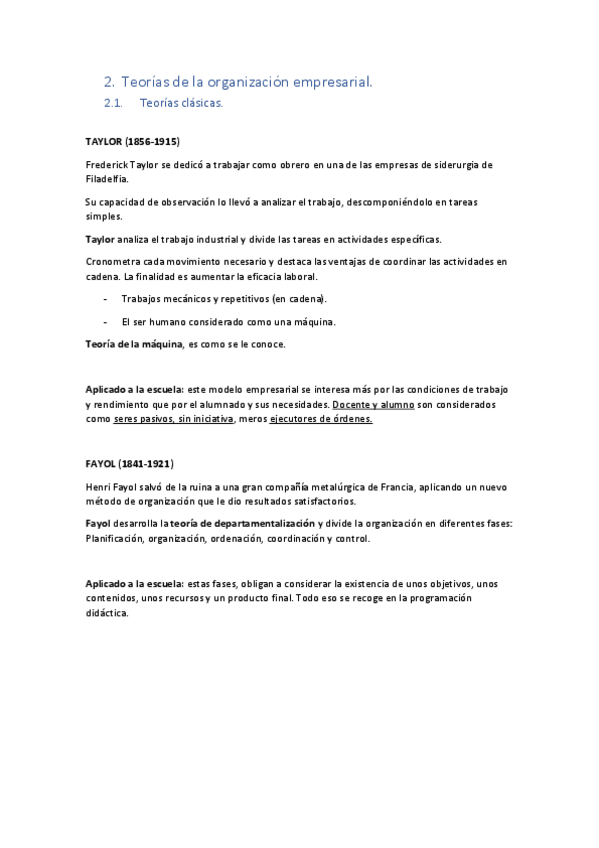 2. Teorías de la organización empresarial.

2.1. Teorías clásicas.

TAYLOR (1856-1915)

Frederick Taylor se dedicó a trabajar como obrero en una de las empresas de siderurgia de Filadelfia.

Su capacidad de observación lo llevó a analizar el trabajo, descomponiéndolo en tareas simples.

Taylor analiza el trabajo industrial y divide las tareas en actividades específicas.

Cronometra cada movimiento necesario y destaca las ventajas de coordinar las actividades en cadena. La finalidad es aumentar la eficacia laboral.

- Trabajos mecánicos y repetitivos (en cadena).
- El ser humano considerado como una máquina.

Teoría de la máquina, es como se le conoce.

Aplicado a la escuela: este modelo empresarial se interesa más por las condiciones de trabajo y rendimiento que por el alumnado y sus necesidades. Docente y alumno son considerados como seres pasivos, sin iniciativa, meros ejecutores de órdenes.

FAYOL (1841-1921)

Henri Fayol salvó de la ruina a una gran compañía metalúrgica de Francia, aplicando un nuevo método de organización que le dio resultados satisfactorios.

Fayol desarrolla la teoría de departamentalización y divide la organización en diferentes fases: Planificación, organización, ordenación, coordinación y control.

Aplicado a la escuela: estas fases, obligan a considerar la existencia de unos objetivos, unos contenidos, unos recursos y un producto final. Todo eso se recoge en la programación didáctica.